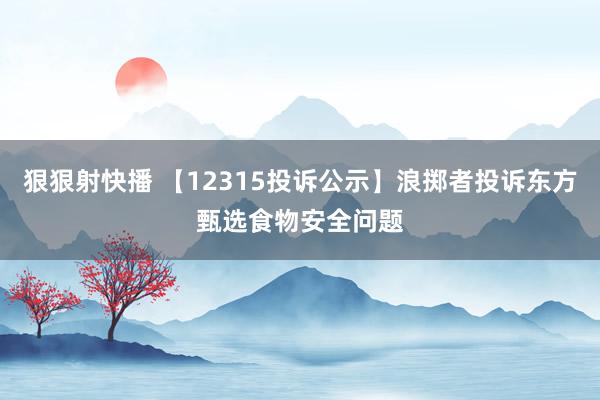 狠狠射快播 【12315投诉公示】浪掷者投诉东方甄选食物安全问题